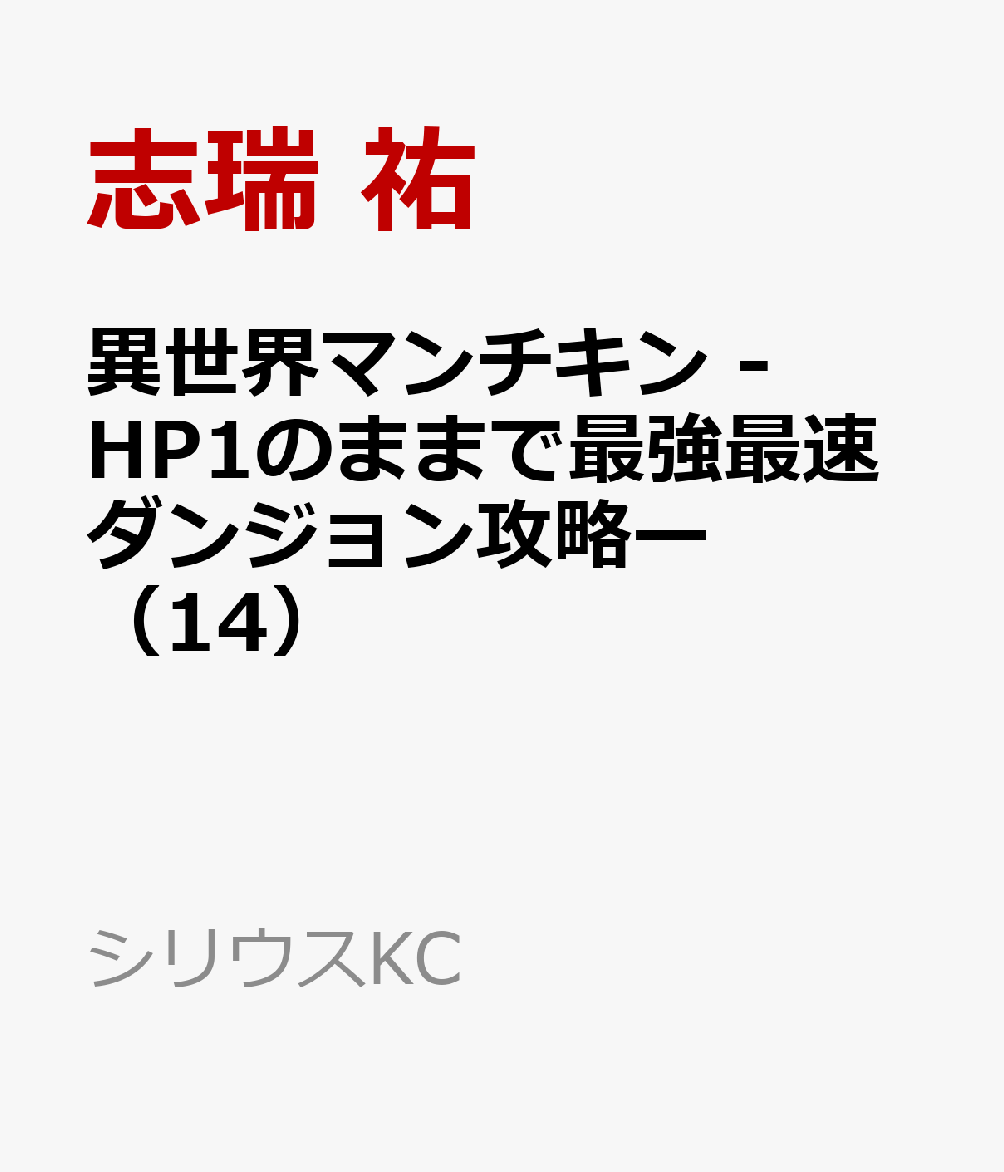 志瑞 祐

異世界マンチキン -HP1のままで最強最速ダンジョン攻略ー（14）

シリウスKC